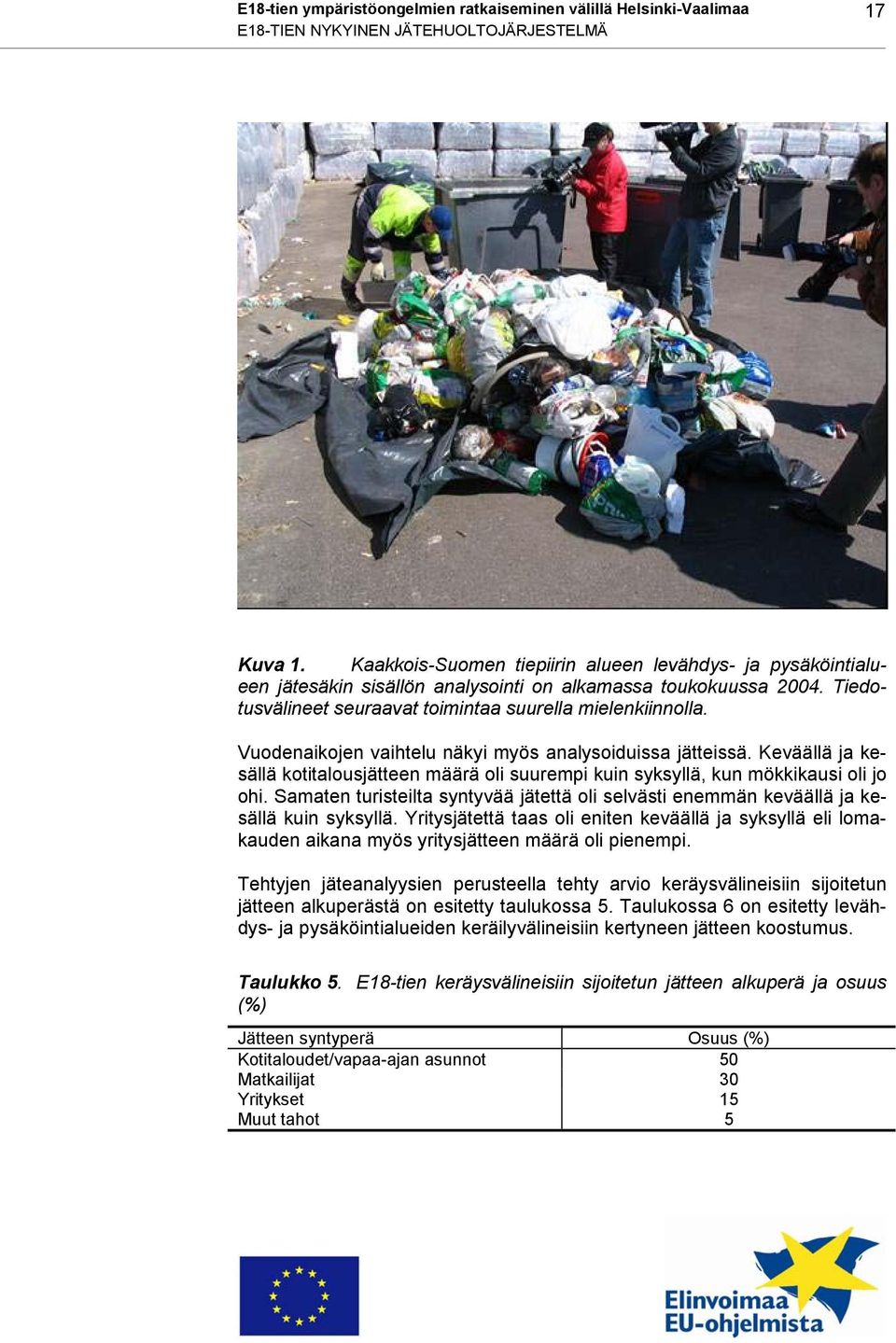 E18-tien ympäristöongelmien ratkaiseminen välillä Helsinki-Vaalimaa
E18-TIEN NYKYINEN JÄTEHUOLTOJÄRJESTELMÄ

17

Kuva 1. Kaakkois-Suomen tiepiirin alueen levähdys- ja pysäköintialueen jätesäkin sisällön analysointi on alkamassa toukokuussa 2004. Tiedotusvälineet seuraavat toimintaa suurella mielenkiinnolla.

Vuodenaikojen vaihtelu näkyi myös analysoiduissa jätteissä. Keväällä ja kesällä kotitalousjätteen määrä oli suurempi kuin syksyllä, kun mökkikausi oli jo ohi. Samaten turisteilta syntyvää jätettä oli selvästi enemmän keväällä ja kesällä kuin syksyllä. Yritysjätettä taas oli eniten keväällä ja syksyllä eli lomakauden aikana myös yritysjätteen määrä oli pienempi.

Tehtyjen jäteanalyysien perusteella tehty arvio keräysvälineisiin sijoitetun jätteen alkuperästä on esitetty taulukossa 5. Taulukossa 6 on esitetty levähdys- ja pysäköintialueiden keräilyvälineisiin kertyneen jätteen koostumus.

Taulukko 5. E18-tien keräysvälineisiin sijoitetun jätteen alkuperä ja osuus (%)

| Jätteen syntyperä | Osuus (%) |
|---|---|
| Kotitaloudet/vapaa-ajan asunnot | 50 |
| Matkailijat | 30 |
| Yritykset | 15 |
| Muut tahot | 5 |

Elinvoimaa EU-ohjelmista